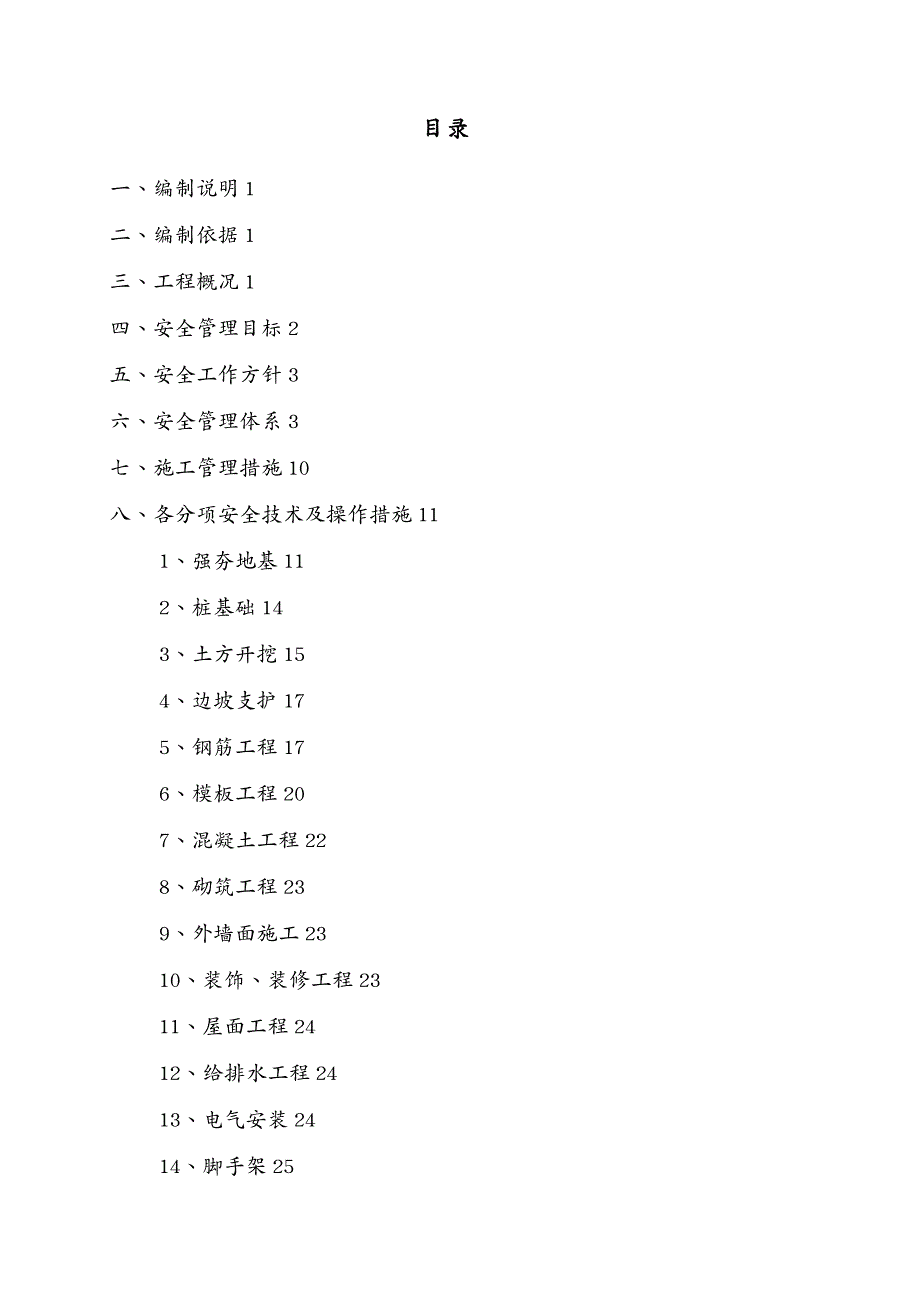 目录

一、编制说明 1

二、编制依据 1

三、工程概况 1

四、安全管理目标 2

五、安全工作方针 3

六、安全管理体系 3

七、施工管理措施 10

八、各分项安全技术及操作措施 11

1、强夯地基 11

2、桩基础 14

3、土方开挖 15

4、边坡支护 17

5、钢筋工程 17

6、模板工程 20

7、混凝土工程 22

8、砌筑工程 23

9、外墙面施工 23

10、装饰、装修工程 23

11、屋面工程 24

12、给排水工程 24

13、电气安装 24

14、脚手架 25